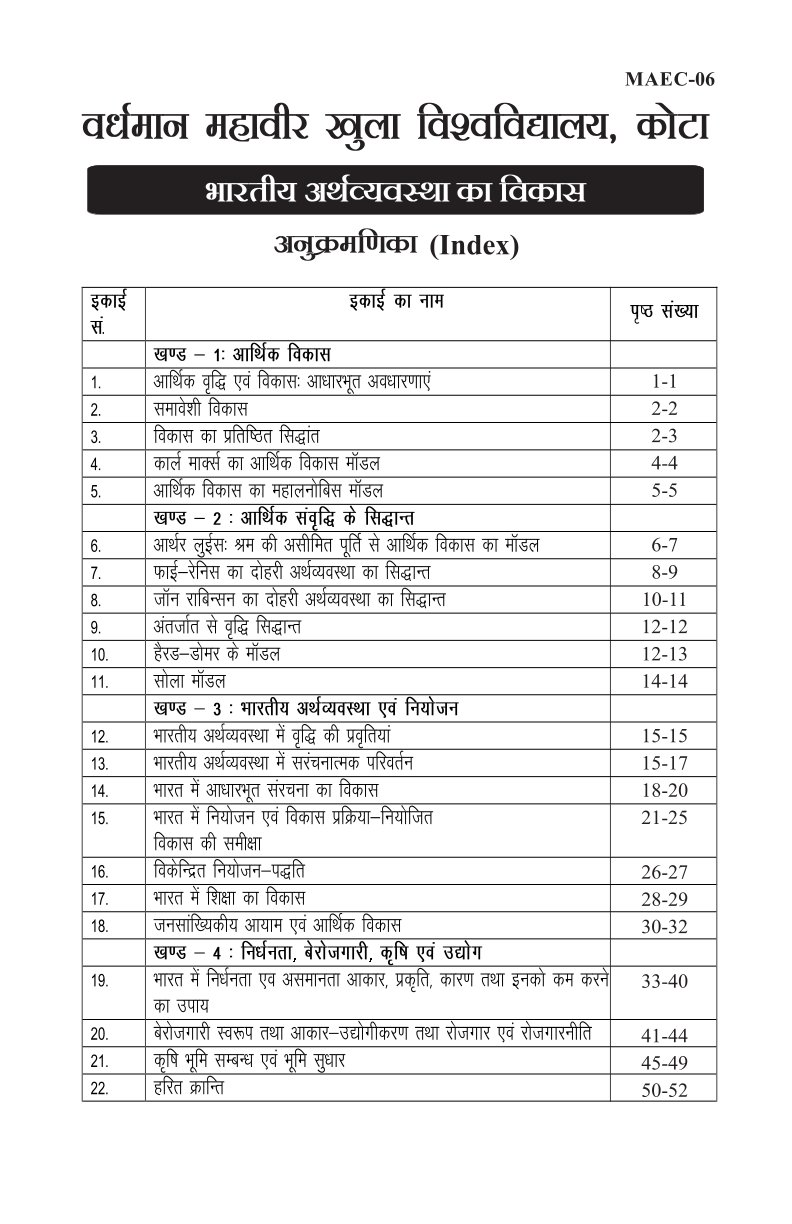 MAEC-06

वर्धमान महावीर खुला विश्वविद्यालय, कोटा

भारतीय अर्थव्यवस्था का विकास

अनुक्रमणिका (Index)

| इकाई सं. | इकाई का नाम | पृष्ठ संख्या |
|---|---|---|
| | खण्ड – 1: आर्थिक विकास | |
| 1. | आर्थिक वृद्धि एवं विकासः आधारभूत अवधारणाएं | 1-1 |
| 2. | समावेशी विकास | 2-2 |
| 3. | विकास का प्रतिष्ठित सिद्धांत | 2-3 |
| 4. | कार्ल मार्क्स का आर्थिक विकास मॉडल | 4-4 |
| 5. | आर्थिक विकास का महालनोबिस मॉडल | 5-5 |
| | खण्ड – 2 : आर्थिक संवृद्धि के सिद्धान्त | |
| 6. | आर्थर लुईसः श्रम की असीमित पूर्ति से आर्थिक विकास का मॉडल | 6-7 |
| 7. | फाई–रेनिस का दोहरी अर्थव्यवस्था का सिद्धान्त | 8-9 |
| 8. | जॉन राबिन्सन का दोहरी अर्थव्यवस्था का सिद्धान्त | 10-11 |
| 9. | अंतर्जात से वृद्धि सिद्धान्त | 12-12 |
| 10. | हैरड–डोमर के मॉडल | 12-13 |
| 11. | सोला मॉडल | 14-14 |
| | खण्ड – 3 : भारतीय अर्थव्यवस्था एवं नियोजन | |
| 12. | भारतीय अर्थव्यवस्था में वृद्धि की प्रवृतियां | 15-15 |
| 13. | भारतीय अर्थव्यवस्था में सरंचनात्मक परिवर्तन | 15-17 |
| 14. | भारत में आधारभूत संरचना का विकास | 18-20 |
| 15. | भारत में नियोजन एवं विकास प्रक्रिया–नियोजित विकास की समीक्षा | 21-25 |
| 16. | विकेन्द्रित नियोजन–पद्धति | 26-27 |
| 17. | भारत में शिक्षा का विकास | 28-29 |
| 18. | जनसांख्यिकीय आयाम एवं आर्थिक विकास | 30-32 |
| | खण्ड – 4 : निर्धनता, बेरोजगारी, कृषि एवं उद्योग | |
| 19. | भारत में निर्धनता एव असमानता आकार, प्रकृति, कारण तथा इनको कम करने का उपाय | 33-40 |
| 20. | बेरोजगारी स्वरूप तथा आकार–उद्योगीकरण तथा रोजगार एवं रोजगारनीति | 41-44 |
| 21. | कृषि भूमि सम्बन्ध एवं भूमि सुधार | 45-49 |
| 22. | हरित क्रान्ति | 50-52 |